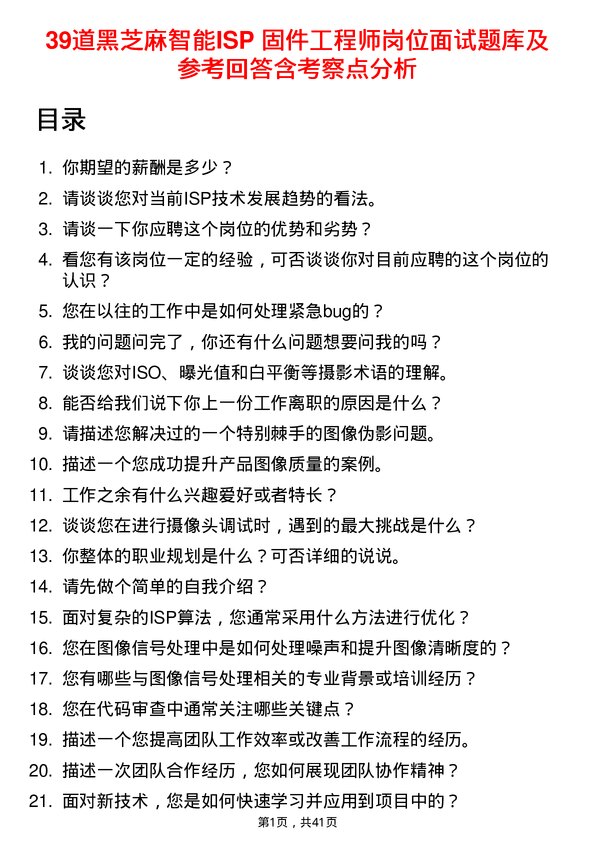 39道黑芝麻智能ISP 固件工程师岗位面试题库及参考回答含考察点分析

目录

1. 你期望的薪酬是多少？
2. 请谈谈您对当前ISP技术发展趋势的看法。
3. 请谈一下你应聘这个岗位的优势和劣势？
4. 看您有该岗位一定的经验，可否谈谈你对目前应聘的这个岗位的认识？
5. 您在以往的工作中是如何处理紧急bug的？
6. 我的问题问完了，你还有什么问题想要问我的吗？
7. 谈谈您对ISO、曝光值和白平衡等摄影术语的理解。
8. 能否给我们说下你上一份工作离职的原因是什么？
9. 请描述您解决过的一个特别棘手的图像伪影问题。
10. 描述一个您成功提升产品图像质量的案例。
11. 工作之余有什么兴趣爱好或者特长？
12. 谈谈您在进行摄像头调试时，遇到的最大挑战是什么？
13. 你整体的职业规划是什么？可否详细的说说。
14. 请先做个简单的自我介绍？
15. 面对复杂的ISP算法，您通常采用什么方法进行优化？
16. 您在图像信号处理中是如何处理噪声和提升图像清晰度的？
17. 您有哪些与图像信号处理相关的专业背景或培训经历？
18. 您在代码审查中通常关注哪些关键点？
19. 描述一个您提高团队工作效率或改善工作流程的经历。
20. 描述一次团队合作经历，您如何展现团队协作精神？
21. 面对新技术，您是如何快速学习并应用到项目中的？

第1页，共41页